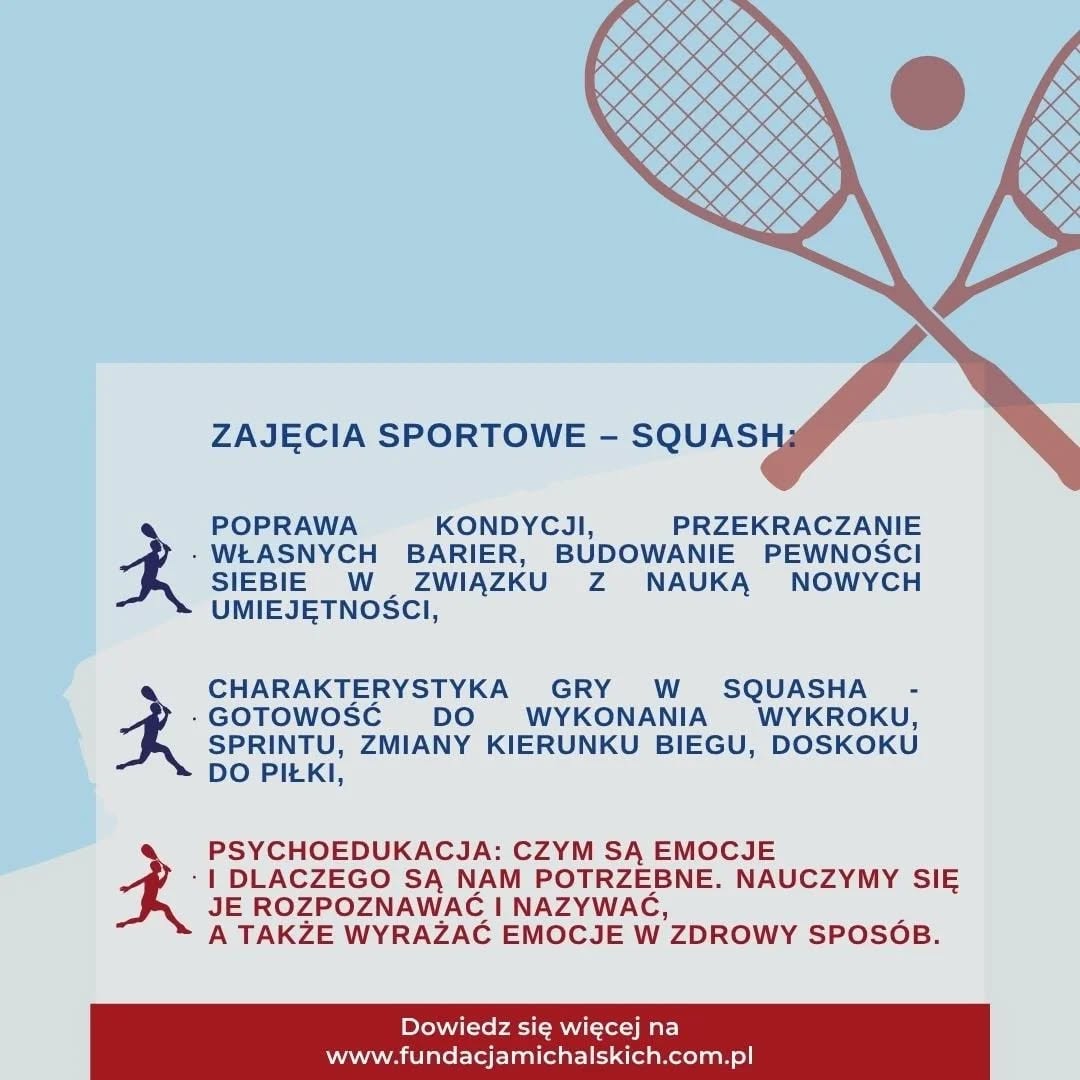 ZAJĘCIA SPORTOWE – SQUASH:

POPRAWA KONDYCJI, PRZEKRACZANIE WŁASNYCH BARIER, BUDOWANIE PEWNOŚCI SIEBIE W ZWIĄZKU Z NAUKĄ NOWYCH UMIEJĘTNOŚCI,

CHARAKTERYSTYKA GRY W SQUASHA - GOTOWOŚĆ DO WYKONANIA WYKROKU, SPRINTU, ZMIANY KIERUNKU BIEGU, DOSKOKU DO PIŁKI,

PSYCHOEDUKACJA: CZYM SĄ EMOCJE I DLACZEGO SĄ NAM POTRZEBNE. NAUCZYMY SIĘ JE ROZPOZNAWAĆ I NAZYWAĆ, A TAKŻE WYRAŻAĆ EMOCJE W ZDROWY SPOSÓB.

Dowiedz się więcej na
www.fundacjamichalskich.com.pl